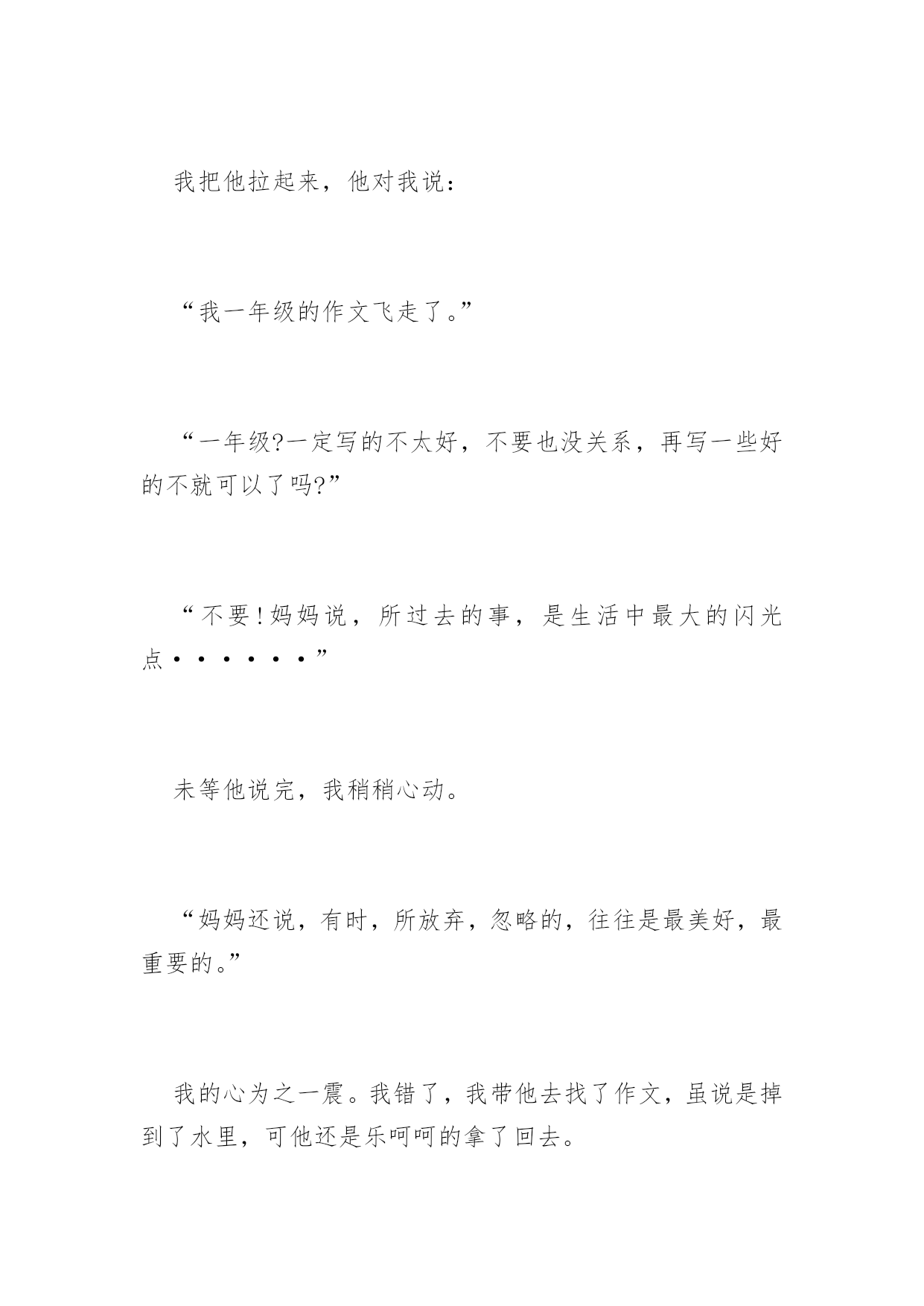 我把他拉起来，他对我说：

“我一年级的作文飞走了。”

“一年级?一定写的不太好，不要也没关系，再写一些好的不就可以了吗?”

“不要!妈妈说，所过去的事，是生活中最大的闪光点······”

未等他说完，我稍稍心动。

“妈妈还说，有时，所放弃，忽略的，往往是最美好，最重要的。”

我的心为之一震。我错了，我带他去找了作文，虽说是掉到了水里，可他还是乐呵呵的拿了回去。